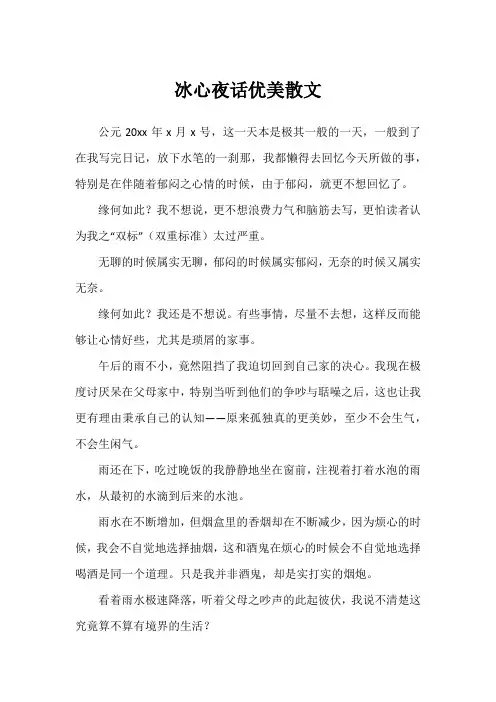 冰心夜话优美散文

公元 20xx 年 x 月 x 号，这一天本是极其一般的一天，一般到了在我写完日记，放下水笔的一刹那，我都懒得去回忆今天所做的事，特别是在伴随着郁闷之心情的时候，由于郁闷，就更不想回忆了。

缘何如此？我不想说，更不想浪费力气和脑筋去写，更怕读者认为我之“双标”（双重标准）太过严重。

无聊的时候属实无聊，郁闷的时候属实郁闷，无奈的时候又属实无奈。

缘何如此？我还是不想说。有些事情，尽量不去想，这样反而能够让心情好些，尤其是琐屑的家事。

午后的雨不小，竟然阻挡了我迫切回到自己家的决心。我现在极度讨厌呆在父母家中，特别当听到他们的争吵与聒噪之后，这也让我更有理由秉承自己的认知——原来孤独真的更美妙，至少不会生气，不会生闲气。

雨还在下，吃过晚饭的我静静地坐在窗前，注视着打着水泡的雨水，从最初的水滴到后来的水池。

雨水在不断增加，但烟盒里的香烟却在不断减少，因为烦心的时候，我会不自觉地选择抽烟，这和酒鬼在烦心的时候会不自觉地选择喝酒是同一个道理。只是我并非酒鬼，却是实打实的烟炮。

看着雨水极速降落，听着父母之吵声的此起彼伏，我说不清楚这究竟算不算有境界的生活？